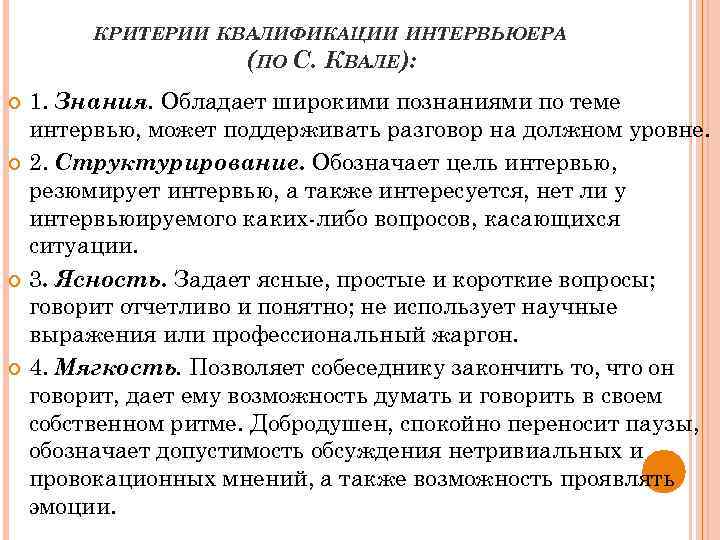 КРИТЕРИИ КВАЛИФИКАЦИИ ИНТЕРВЬЮЕРА
(ПО С. КВАЛЕ):

1. Знания. Обладает широкими познаниями по теме интервью, может поддерживать разговор на должном уровне.

2. Структурирование. Обозначает цель интервью, резюмирует интервью, а также интересуется, нет ли у интервьюируемого каких-либо вопросов, касающихся ситуации.

3. Ясность. Задает ясные, простые и короткие вопросы; говорит отчетливо и понятно; не использует научные выражения или профессиональный жаргон.

4. Мягкость. Позволяет собеседнику закончить то, что он говорит, дает ему возможность думать и говорить в своем собственном ритме. Добродушен, спокойно переносит паузы, обозначает допустимость обсуждения нетривиальных и провокационных мнений, а также возможность проявлять эмоции.